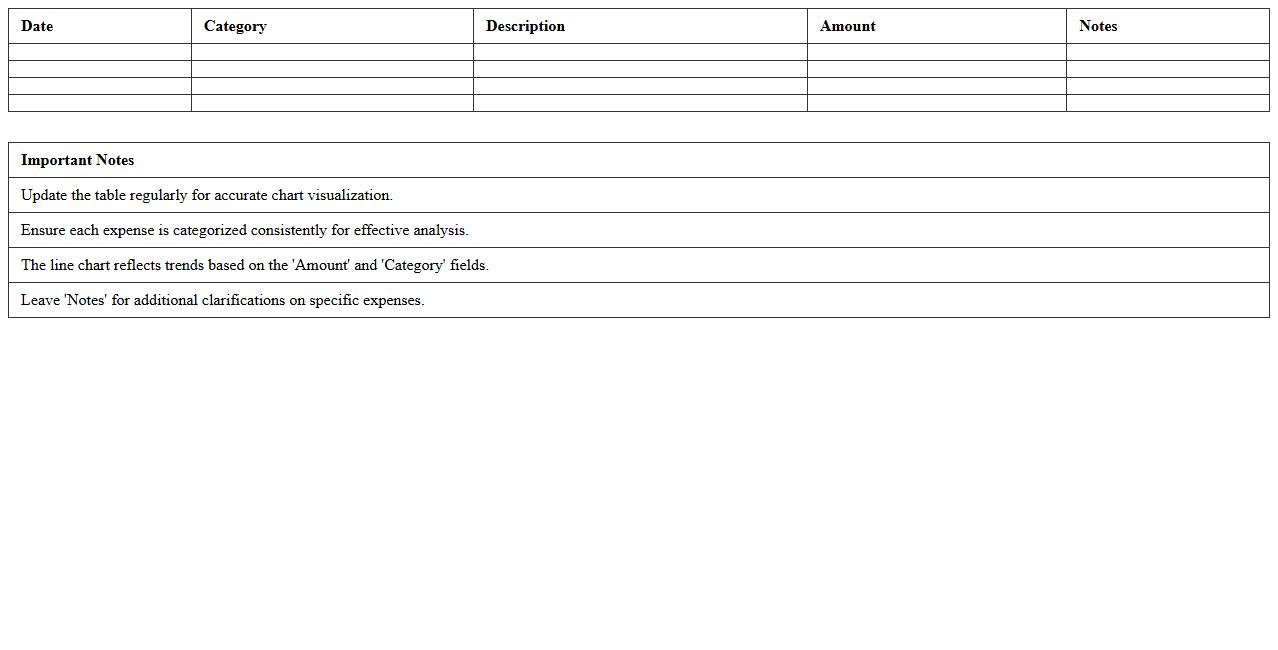 | Date | Category | Description | Amount | Notes |
|---|---|---|---|---|
| | | | | |
| | | | | |
| | | | | |
| | | | | |

| Important Notes |
|---|
| Update the table regularly for accurate chart visualization. |
| Ensure each expense is categorized consistently for effective analysis. |
| The line chart reflects trends based on the 'Amount' and 'Category' fields. |
| Leave 'Notes' for additional clarifications on specific expenses. |